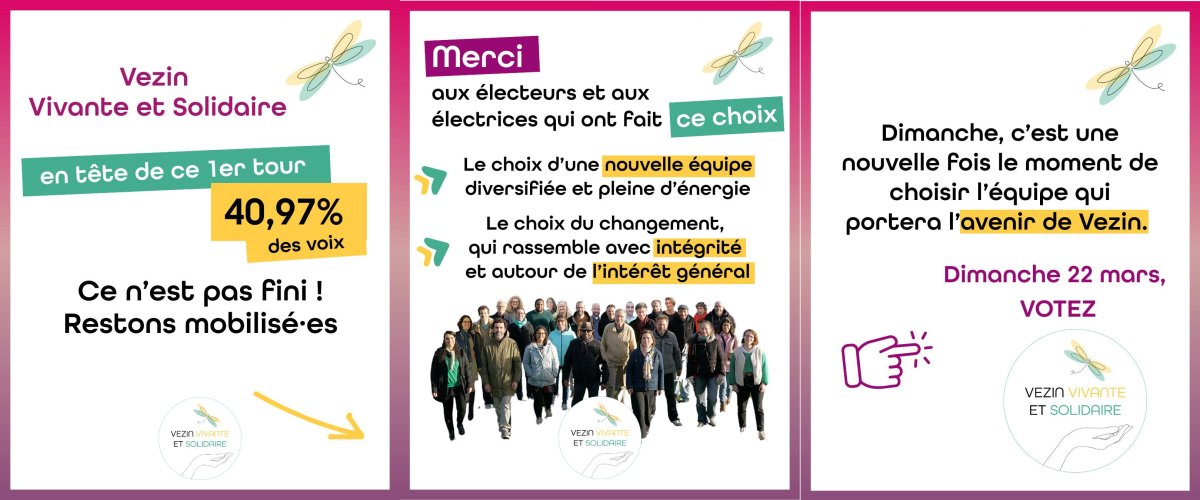 Vezin
Vivante et Solidaire

en tête de ce 1er tour

40,97%
des voix

Ce n'est pas fini !
Restons mobilisé·es

VEZIN VIVANTE ET SOLIDAIRE

Merci
aux électeurs et aux électrices qui ont fait ce choix

Le choix d'une nouvelle équipe diversifiée et pleine d'énergie

Le choix du changement, qui rassemble avec intégrité et autour de l'intérêt général

VEZIN VIVANTE ET SOLIDAIRE

Dimanche, c'est une nouvelle fois le moment de choisir l'équipe qui portera l'avenir de Vezin.

Dimanche 22 mars,
VOTEZ

VEZIN VIVANTE ET SOLIDAIRE